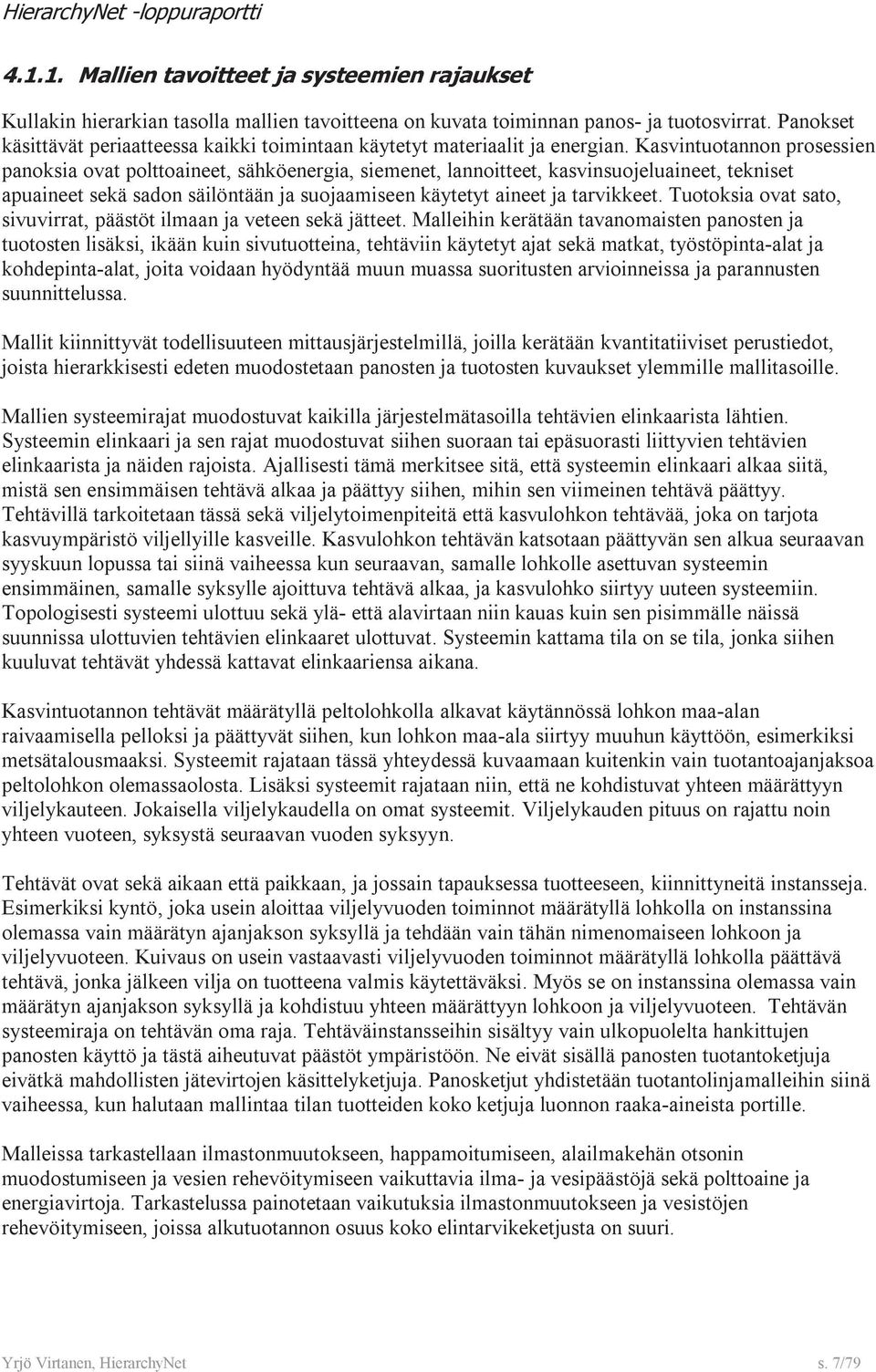 HierarchyNet -loppuraportti

4.1.1. Mallien tavoitteet ja systeemien rajaukset

Kullakin hierarkian tasolla mallien tavoitteena on kuvata toiminnan panos- ja tuotosvirrat. Panokset käsittävät periaatteessa kaikki toimintaan käytetyt materiaalit ja energian. Kasvintuotannon prosessien panoksia ovat polttoaineet, sähköenergia, siemenet, lannoitteet, kasvinsuojeluaineet, tekniset apuaineet sekä sadon säilöntään ja suojaamiseen käytetyt aineet ja tarvikkeet. Tuotoksia ovat sato, sivuvirrat, päästöt ilmaan ja veteen sekä jätteet. Malleihin kerätään tavanomaisten panosten ja tuotosten lisäksi, ikään kuin sivutuotteina, tehtäviin käytetyt ajat sekä matkat, työstöpinta-alat ja kohdepinta-alat, joita voidaan hyödyntää muun muassa suoritusten arvioinneissa ja parannusten suunnittelussa.

Mallit kiinnittyvät todellisuuteen mittausjärjestelmillä, joilla kerätään kvantitatiiviset perustiedot, joista hierarkkisesti edeten muodostetaan panosten ja tuotosten kuvaukset ylemmille mallitasoille.

Mallien systeemirajat muodostuvat kaikilla järjestelmätasoilla tehtävien elinkaarista lähtien. Systeemin elinkaari ja sen rajat muodostuvat siihen suoraan tai epäsuorasti liittyvien tehtävien elinkaarista ja näiden rajoista. Ajallisesti tämä merkitsee sitä, että systeemin elinkaari alkaa siitä, mistä sen ensimmäisen tehtävä alkaa ja päättyy siihen, mihin sen viimeinen tehtävä päättyy. Tehtävillä tarkoitetaan tässä sekä viljelytoimenpiteitä että kasvulohkon tehtävää, joka on tarjota kasvuympäristö viljellyille kasveille. Kasvulohkon tehtävän katsotaan päättyvän sen alkua seuraavan syyskuun lopussa tai siinä vaiheessa kun seuraavan, samalle lohkolle asettuvan systeemin ensimmäinen, samalle syksylle ajoittuva tehtävä alkaa, ja kasvulohko siirtyy uuteen systeemiin. Topologisesti systeemi ulottuu sekä ylä- että alavirtaan niin kauas kuin sen pisimmälle näissä suunnissa ulottuvien tehtävien elinkaaret ulottuvat. Systeemin kattama tila on se tila, jonka siihen kuuluvat tehtävät yhdessä kattavat elinkaariensa aikana.

Kasvintuotannon tehtävät määrätyllä peltolohkolla alkavat käytännössä lohkon maa-alan raivaamisella pelloksi ja päättyvät siihen, kun lohkon maa-ala siirtyy muuhun käyttöön, esimerkiksi metsätalousmaaksi. Systeemit rajataan tässä yhteydessä kuvaamaan kuitenkin vain tuotantoajanjaksoa peltolohkon olemassaolosta. Lisäksi systeemit rajataan niin, että ne kohdistuvat yhteen määrättyyn viljelykauteen. Jokaisella viljelykaudella on omat systeemit. Viljelykauden pituus on rajattu noin yhteen vuoteen, syksystä seuraavan vuoden syksyyn.

Tehtävät ovat sekä aikaan että paikkaan, ja jossain tapauksessa tuotteeseen, kiinnittyneitä instansseja. Esimerkiksi kyntö, joka usein aloittaa viljelyvuoden toiminnot määrätyllä lohkolla on instanssina olemassa vain määrätyn ajanjakson syksyllä ja tehdään vain tähän nimenomaiseen lohkoon ja viljelyvuoteen. Kuivaus on usein vastaavasti viljelyvuoden toiminnot määrätyllä lohkolla päättävä tehtävä, jonka jälkeen vilja on tuotteena valmis käytettäväksi. Myös se on instanssina olemassa vain määrätyn ajanjakson syksyllä ja kohdistuu yhteen määrättyyn lohkoon ja viljelyvuoteen. Tehtävän systeemiraja on tehtävän oma raja. Tehtäväinstansseihin sisältyy vain ulkopuolelta hankittujen panosten käyttö ja tästä aiheutuvat päästöt ympäristöön. Ne eivät sisällä panosten tuotantoketjuja eivätkä mahdollisten jätevirtojen käsittelyketjuja. Panosketjut yhdistetään tuotantolinjamalleihin siinä vaiheessa, kun halutaan mallintaa tilan tuotteiden koko ketjuja luonnon raaka-aineista portille.

Malleissa tarkastellaan ilmastonmuutokseen, happamoitumiseen, alailmakehän otsonin muodostumiseen ja vesien rehevöitymiseen vaikuttavia ilma- ja vesipäästöjä sekä polttoaine ja energiavirtoja. Tarkastelussa painotetaan vaikutuksia ilmastonmuutokseen ja vesistöjen rehevöitymiseen, joissa alkutuotannon osuus koko elintarvikeketjusta on suuri.

Yrjö Virtanen, HierarchyNet s. 7/79